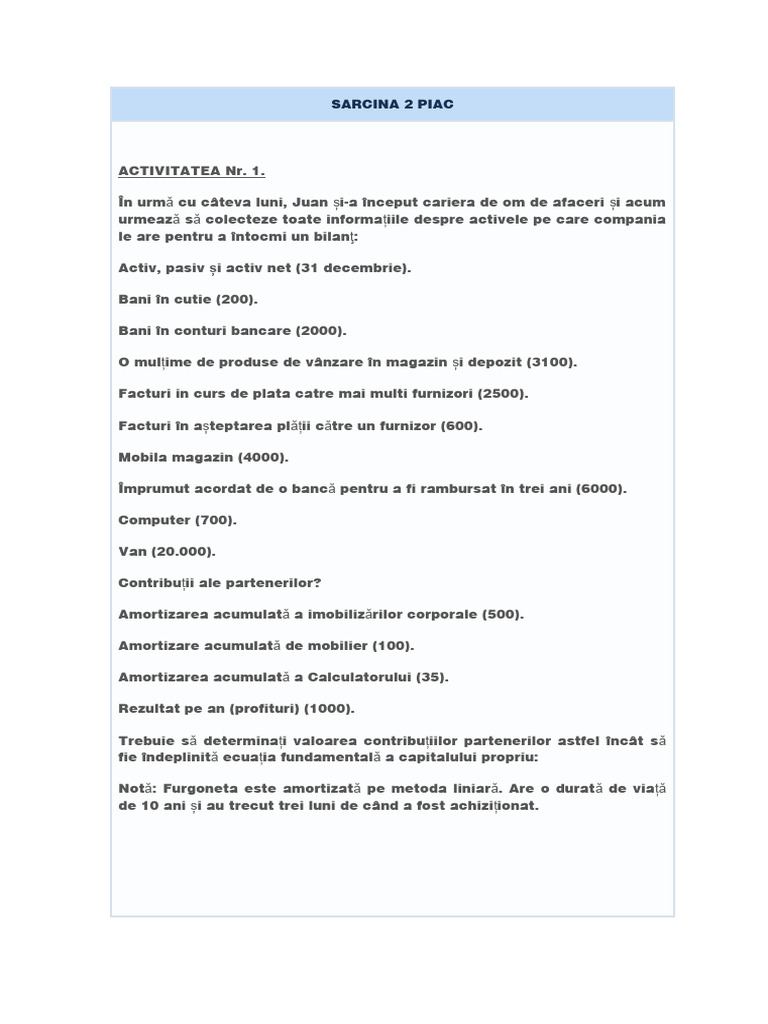 SARCINA 2 PIAC

ACTIVITATEA Nr. 1.

În urmă cu câteva luni, Juan și-a început cariera de om de afaceri și acum urmează să colecteze toate informațiile despre activele pe care compania le are pentru a întocmi un bilanț:

Activ, pasiv și activ net (31 decembrie).

Bani în cutie (200).

Bani în conturi bancare (2000).

O mulțime de produse de vânzare în magazin și depozit (3100).

Facturi in curs de plata catre mai multi furnizori (2500).

Facturi în așteptarea plății către un furnizor (600).

Mobila magazin (4000).

Împrumut acordat de o bancă pentru a fi rambursat în trei ani (6000).

Computer (700).

Van (20.000).

Contribuții ale partenerilor?

Amortizarea acumulată a imobilizărilor corporale (500).

Amortizare acumulată de mobilier (100).

Amortizarea acumulată a Calculatorului (35).

Rezultat pe an (profituri) (1000).

Trebuie să determinați valoarea contribuțiilor partenerilor astfel încât să fie îndeplinită ecuația fundamentală a capitalului propriu:

Notă: Furgoneta este amortizată pe metoda liniară. Are o durată de viață de 10 ani și au trecut trei luni de când a fost achiziționat.